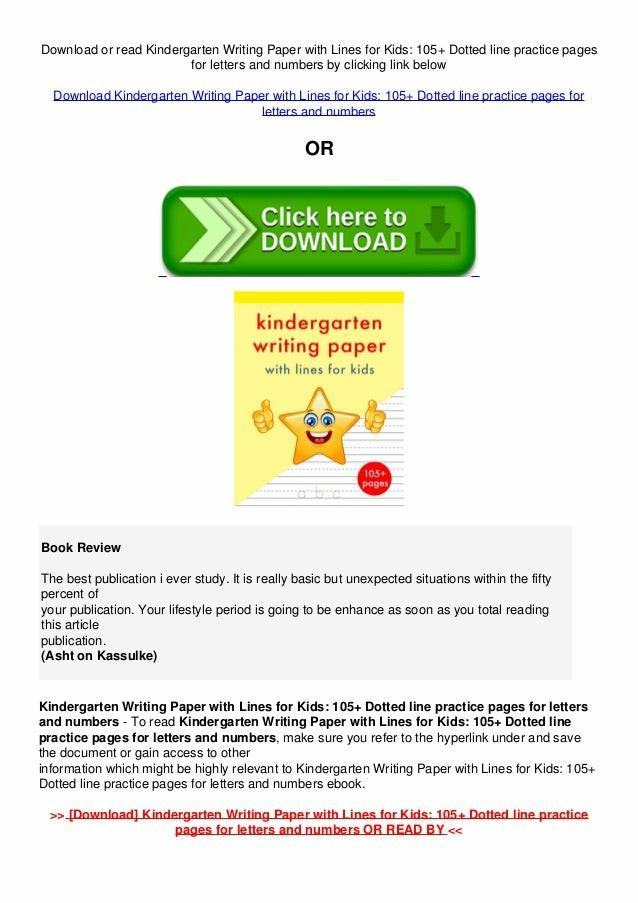 Download or read Kindergarten Writing Paper with Lines for Kids: 105+ Dotted line practice pages for letters and numbers by clicking link below

Download Kindergarten Writing Paper with Lines for Kids: 105+ Dotted line practice pages for letters and numbers

OR

Click here to DOWNLOAD

kindergarten writing paper with lines for kids

105+ pages

Book Review

The best publication i ever study. It is really basic but unexpected situations within the fifty percent of your publication. Your lifestyle period is going to be enhance as soon as you total reading this article publication.
(Asht on Kassulke)

Kindergarten Writing Paper with Lines for Kids: 105+ Dotted line practice pages for letters and numbers - To read Kindergarten Writing Paper with Lines for Kids: 105+ Dotted line practice pages for letters and numbers, make sure you refer to the hyperlink under and save the document or gain access to other information which might be highly relevant to Kindergarten Writing Paper with Lines for Kids: 105+ Dotted line practice pages for letters and numbers ebook.

>> [Download] Kindergarten Writing Paper with Lines for Kids: 105+ Dotted line practice pages for letters and numbers OR READ BY <<